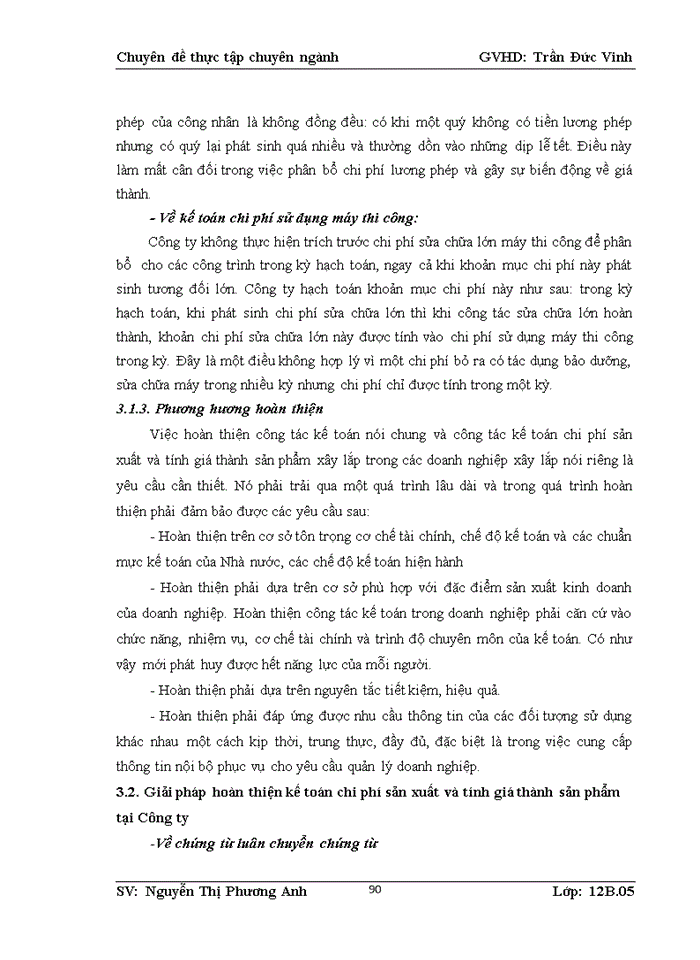 Chuyên đề thực tập chuyên ngành GVHD: Trần Đức Vinh

phép của công nhân là không đồng đều: có khi một quý không có tiền lương phép nhưng có quý lại phát sinh quá nhiều và thường dồn vào những dịp lễ tết. Điều này làm mất cân đối trong việc phân bổ chi phí lương phép và gây sự biến động về giá thành.

- Về kế toán chi phí sử dụng máy thi công:

Công ty không thực hiện trích trước chi phí sửa chữa lớn máy thi công để phân bổ cho các công trình trong kỳ hạch toán, ngay cả khi khoản mục chi phí này phát sinh tương đối lớn. Công ty hạch toán khoản mục chi phí này như sau: trong kỳ hạch toán, khi phát sinh chi phí sửa chữa lớn thì khi công tác sửa chữa lớn hoàn thành, khoản chi phí sửa chữa lớn này được tính vào chi phí sử dụng máy thi công trong kỳ. Đây là một điều không hợp lý vì một chi phí bỏ ra có tác dụng bảo dưỡng, sửa chữa máy trong nhiều kỳ nhưng chi phí chỉ được tính trong một kỳ.

3.1.3. Phương hương hoàn thiện

Việc hoàn thiện công tác kế toán nói chung và công tác kế toán chi phí sản xuất và tính giá thành sản phẩm xây lắp trong các doanh nghiệp xây lắp nói riêng là yêu cầu cần thiết. Nó phải trải qua một quá trình lâu dài và trong quá trình hoàn thiện phải đảm bảo được các yêu cầu sau:

- Hoàn thiện trên cơ sở tôn trọng cơ chế tài chính, chế độ kế toán và các chuẩn mực kế toán của Nhà nước, các chế độ kế toán hiện hành

- Hoàn thiện phải dựa trên cơ sở phù hợp với đặc điểm sản xuất kinh doanh của doanh nghiệp. Hoàn thiện công tác kế toán trong doanh nghiệp phải căn cứ vào chức năng, nhiệm vụ, cơ chế tài chính và trình độ chuyên môn của kế toán. Có như vậy mới phát huy được hết năng lực của mỗi người.

- Hoàn thiện phải dựa trên nguyên tắc tiết kiệm, hiệu quả.

- Hoàn thiện phải đáp ứng được nhu cầu thông tin của các đối tượng sử dụng khác nhau một cách kịp thời, trung thực, đầy đủ, đặc biệt là trong việc cung cấp thông tin nội bộ phục vụ cho yêu cầu quản lý doanh nghiệp.

3.2. Giải pháp hoàn thiện kế toán chi phí sản xuất và tính giá thành sản phẩm tại Công ty

-Về chứng từ luân chuyển chứng từ

SV: Nguyễn Thị Phương Anh 90 Lớp: 12B.05